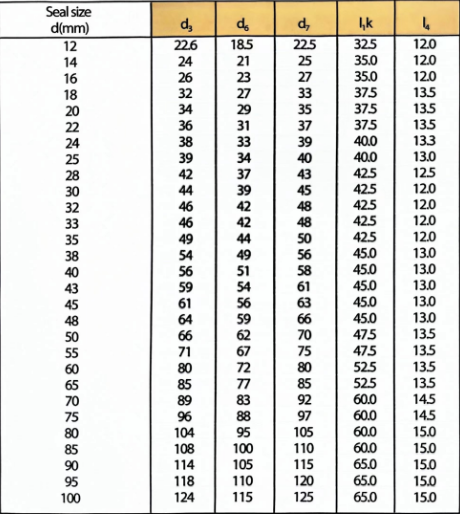 | Seal size d(mm) | $d_3$ | $d_6$ | $d_7$ | $l_1k$ | $l_4$ |
|---|---|---|---|---|---|
| 12 | 22.6 | 18.5 | 22.5 | 32.5 | 12.0 |
| 14 | 24 | 21 | 25 | 35.0 | 12.0 |
| 16 | 26 | 23 | 27 | 35.0 | 12.0 |
| 18 | 32 | 27 | 33 | 37.5 | 13.5 |
| 20 | 34 | 29 | 35 | 37.5 | 13.5 |
| 22 | 36 | 31 | 37 | 37.5 | 13.5 |
| 24 | 38 | 33 | 39 | 40.0 | 13.3 |
| 25 | 39 | 34 | 40 | 40.0 | 13.0 |
| 28 | 42 | 37 | 43 | 42.5 | 12.5 |
| 30 | 44 | 39 | 45 | 42.5 | 12.0 |
| 32 | 46 | 42 | 48 | 42.5 | 12.0 |
| 33 | 46 | 42 | 48 | 42.5 | 12.0 |
| 35 | 49 | 44 | 50 | 42.5 | 12.0 |
| 38 | 54 | 49 | 56 | 45.0 | 13.0 |
| 40 | 56 | 51 | 58 | 45.0 | 13.0 |
| 43 | 59 | 54 | 61 | 45.0 | 13.0 |
| 45 | 61 | 56 | 63 | 45.0 | 13.0 |
| 48 | 64 | 59 | 66 | 45.0 | 13.0 |
| 50 | 66 | 62 | 70 | 47.5 | 13.5 |
| 55 | 71 | 67 | 75 | 47.5 | 13.5 |
| 60 | 80 | 72 | 80 | 52.5 | 13.5 |
| 65 | 85 | 77 | 85 | 52.5 | 13.5 |
| 70 | 89 | 83 | 92 | 60.0 | 14.5 |
| 75 | 96 | 88 | 97 | 60.0 | 14.5 |
| 80 | 104 | 95 | 105 | 60.0 | 15.0 |
| 85 | 108 | 100 | 110 | 60.0 | 15.0 |
| 90 | 114 | 105 | 115 | 65.0 | 15.0 |
| 95 | 118 | 110 | 120 | 65.0 | 15.0 |
| 100 | 124 | 115 | 125 | 65.0 | 15.0 |